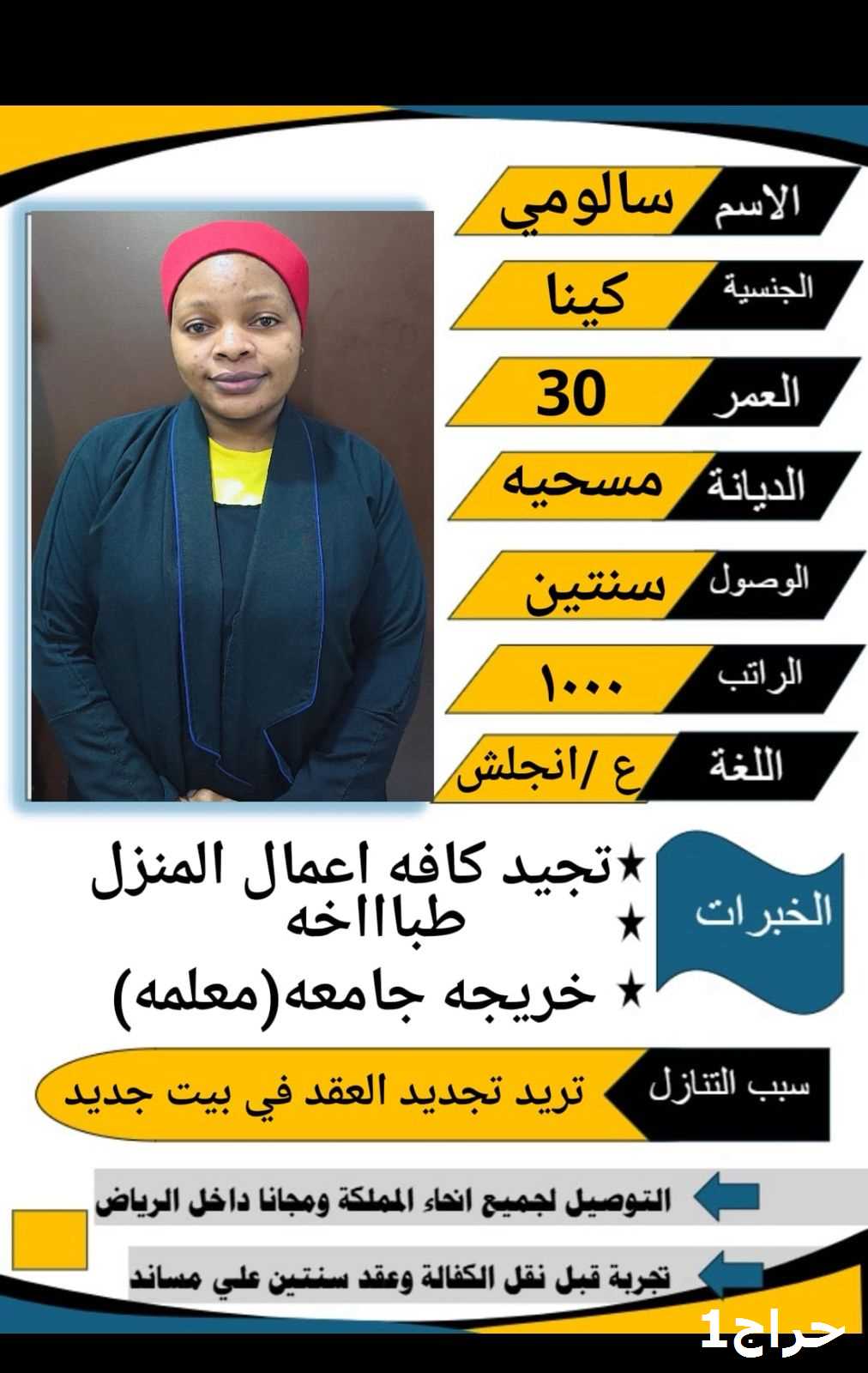 الاسم سالومي

الجنسية كينا

العمر 30

الديانة مسحيه

الوصول سنتين

الراتب ١٠٠٠

اللغة ع /انجلش

الخبرات

★تجيد كافه اعمال المنزل
★ طباااخه
★ خريجه جامعه(معلمه)

سبب التنازل تريد تجديد العقد في بيت جديد

التوصيل لجميع انحاء المملكة ومجانا داخل الرياض

تجربة قبل نقل الكفالة وعقد سنتين علي مساند

حراج1